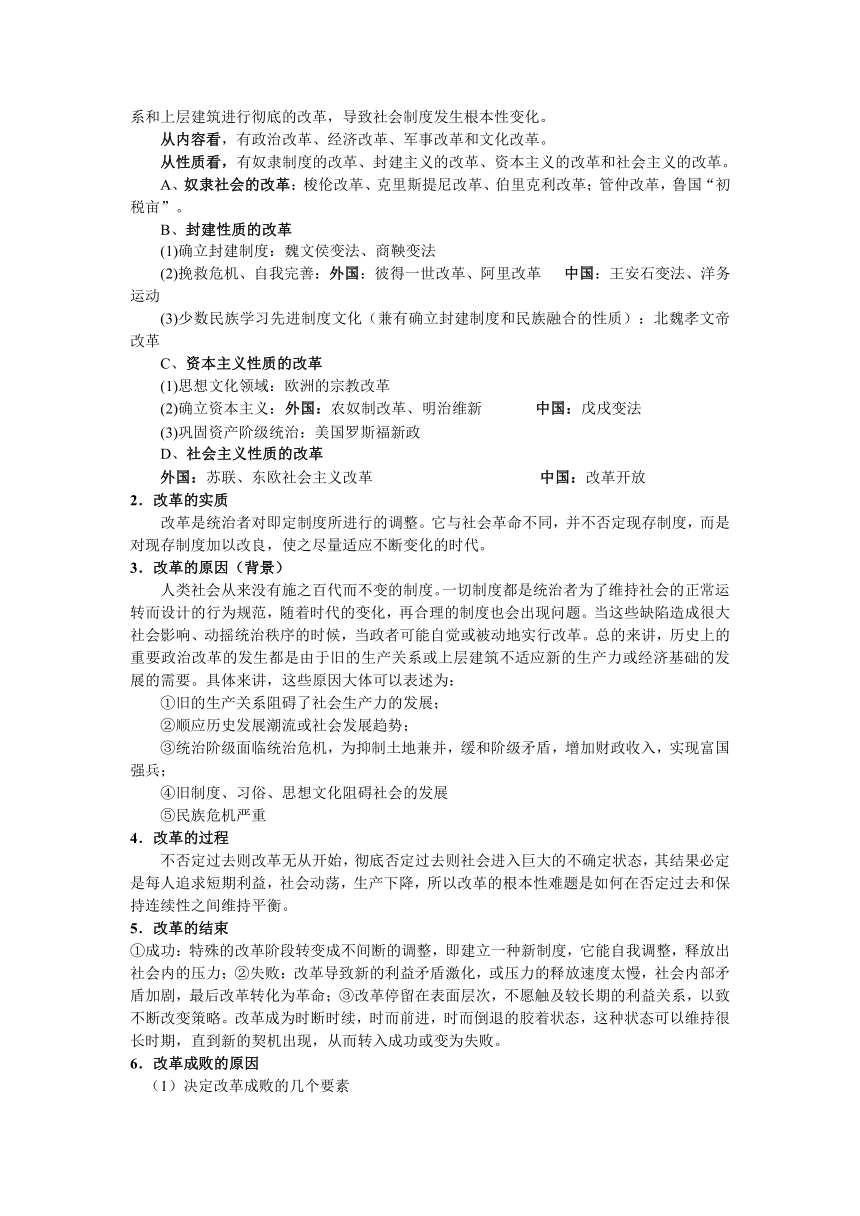 系和上层建筑进行彻底的改革，导致社会制度发生根本性变化。

从内容看，有政治改革、经济改革、军事改革和文化改革。

从性质看，有奴隶制度的改革、封建主义的改革、资本主义的改革和社会主义的改革。

A、奴隶社会的改革：梭伦改革、克里斯提尼改革、伯里克利改革；管仲改革，鲁国“初税亩”。

B、封建性质的改革

(1)确立封建制度：魏文侯变法、商鞅变法

(2)挽救危机、自我完善：外国：彼得一世改革、阿里改革　中国：王安石变法、洋务运动

(3)少数民族学习先进制度文化（兼有确立封建制度和民族融合的性质）：北魏孝文帝改革

C、资本主义性质的改革

(1)思想文化领域：欧洲的宗教改革

(2)确立资本主义：外国：农奴制改革、明治维新　中国：戊戌变法

(3)巩固资产阶级统治：美国罗斯福新政

D、社会主义性质的改革

外国：苏联、东欧社会主义改革　中国：改革开放

2．改革的实质

改革是统治者对即定制度所进行的调整。它与社会革命不同，并不否定现存制度，而是对现存制度加以改良，使之尽量适应不断变化的时代。

3．改革的原因（背景）

人类社会从来没有施之百代而不变的制度。一切制度都是统治者为了维持社会的正常运转而设计的行为规范，随着时代的变化，再合理的制度也会出现问题。当这些缺陷造成很大社会影响、动摇统治秩序的时候，当政者可能自觉或被动地实行改革。总的来讲，历史上的重要政治改革的发生都是由于旧的生产关系或上层建筑不适应新的生产力或经济基础的发展的需要。具体来讲，这些原因大体可以表述为：

①旧的生产关系阻碍了社会生产力的发展；

②顺应历史发展潮流或社会发展趋势；

③统治阶级面临统治危机，为抑制土地兼并，缓和阶级矛盾，增加财政收入，实现富国强兵；

④旧制度、习俗、思想文化阻碍社会的发展

⑤民族危机严重

4．改革的过程

不否定过去则改革无从开始，彻底否定过去则社会进入巨大的不确定状态，其结果必定是每人追求短期利益，社会动荡，生产下降，所以改革的根本性难题是如何在否定过去和保持连续性之间维持平衡。

5．改革的结束

①成功：特殊的改革阶段转变成不间断的调整，即建立一种新制度，它能自我调整，释放出社会内的压力；②失败：改革导致新的利益矛盾激化，或压力的释放速度太慢，社会内部矛盾加剧，最后改革转化为革命；③改革停留在表面层次，不愿触及较长期的利益关系，以致不断改变策略。改革成为时断时续，时而前进，时而倒退的胶着状态，这种状态可以维持很长时期，直到新的契机出现，从而转入成功或变为失败。

6．改革成败的原因

（1）决定改革成败的几个要素